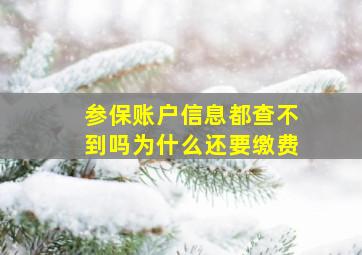 参保账户信息都查不到吗为什么还要缴费